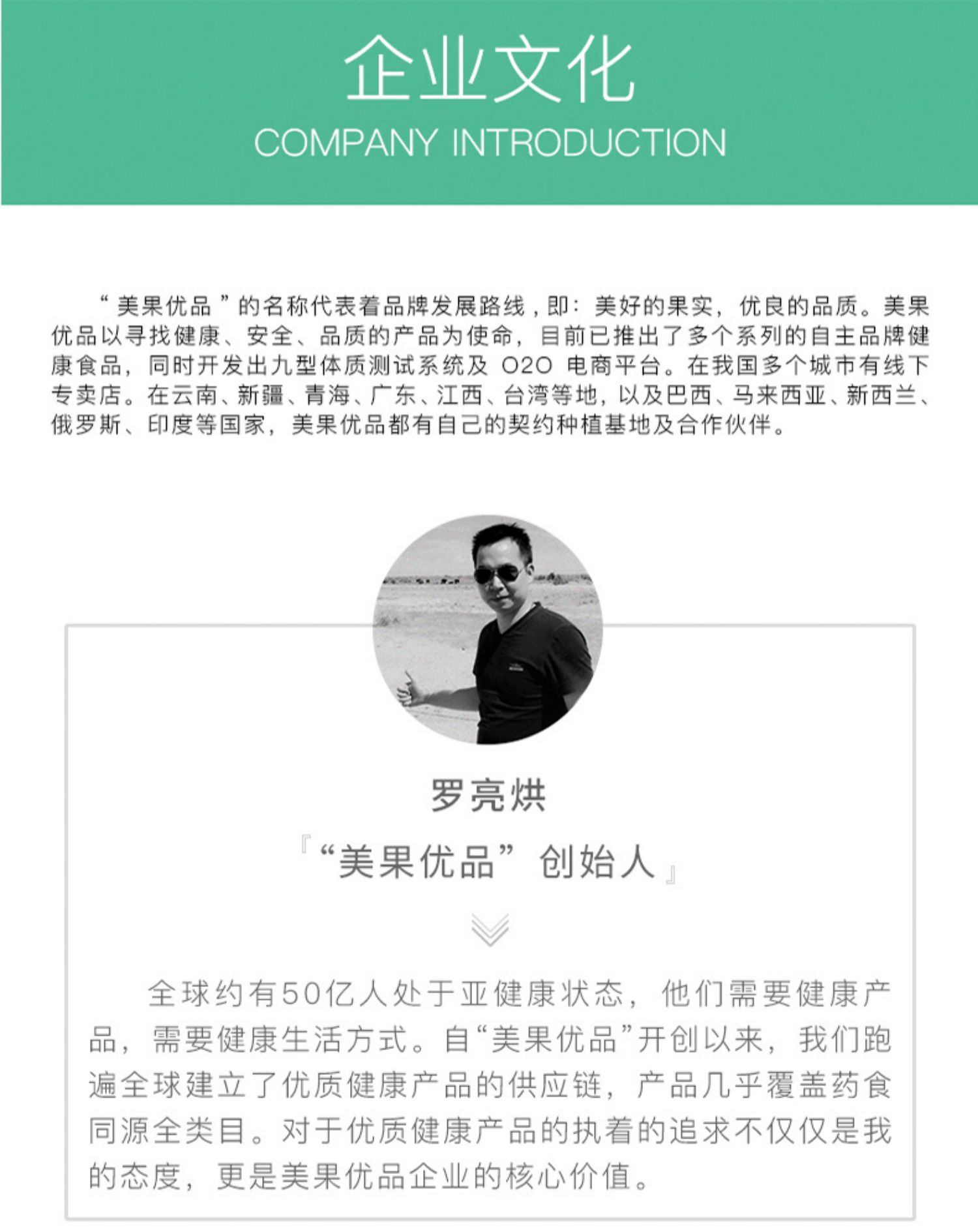 企业文化
COMPANY INTRODUCTION

“美果优品”的名称代表着品牌发展路线，即：美好的果实，优良的品质。美果优品以寻找健康、安全、品质的产品为使命，目前已推出了多个系列的自主品牌健康食品，同时开发出九型体质测试系统及O2O电商平台。在我国多个城市有线下专卖店。在云南、新疆、青海、广东、江西、台湾等地，以及巴西、马来西亚、新西兰、俄罗斯、印度等国家，美果优品都有自己的契约种植基地及合作伙伴。

罗亮烘

『“美果优品”创始人』

全球约有50亿人处于亚健康状态，他们需要健康产品，需要健康生活方式。自“美果优品”开创以来，我们跑遍全球建立了优质健康产品的供应链，产品几乎覆盖药食同源全类目。对于优质健康产品的执着的追求不仅仅是我的态度，更是美果优品企业的核心价值。